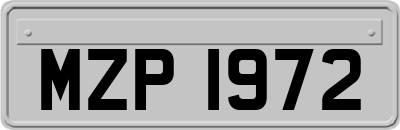 MZP 1972